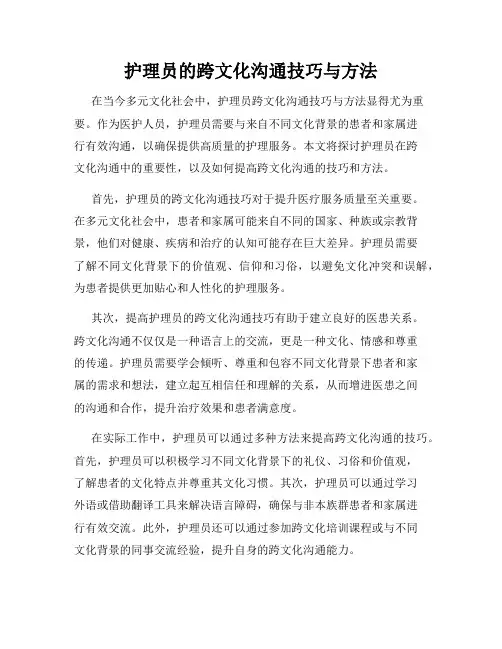 护理员的跨文化沟通技巧与方法

在当今多元文化社会中，护理员跨文化沟通技巧与方法显得尤为重要。作为医护人员，护理员需要与来自不同文化背景的患者和家属进行有效沟通，以确保提供高质量的护理服务。本文将探讨护理员在跨文化沟通中的重要性，以及如何提高跨文化沟通的技巧和方法。

首先，护理员的跨文化沟通技巧对于提升医疗服务质量至关重要。在多元文化社会中，患者和家属可能来自不同的国家、种族或宗教背景，他们对健康、疾病和治疗的认知可能存在巨大差异。护理员需要了解不同文化背景下的价值观、信仰和习俗，以避免文化冲突和误解，为患者提供更加贴心和人性化的护理服务。

其次，提高护理员的跨文化沟通技巧有助于建立良好的医患关系。跨文化沟通不仅仅是一种语言上的交流，更是一种文化、情感和尊重的传递。护理员需要学会倾听、尊重和包容不同文化背景下患者和家属的需求和想法，建立起互相信任和理解的关系，从而增进医患之间的沟通和合作，提升治疗效果和患者满意度。

在实际工作中，护理员可以通过多种方法来提高跨文化沟通的技巧。首先，护理员可以积极学习不同文化背景下的礼仪、习俗和价值观，了解患者的文化特点并尊重其文化习惯。其次，护理员可以通过学习外语或借助翻译工具来解决语言障碍，确保与非本族群患者和家属进行有效交流。此外，护理员还可以通过参加跨文化培训课程或与不同文化背景的同事交流经验，提升自身的跨文化沟通能力。